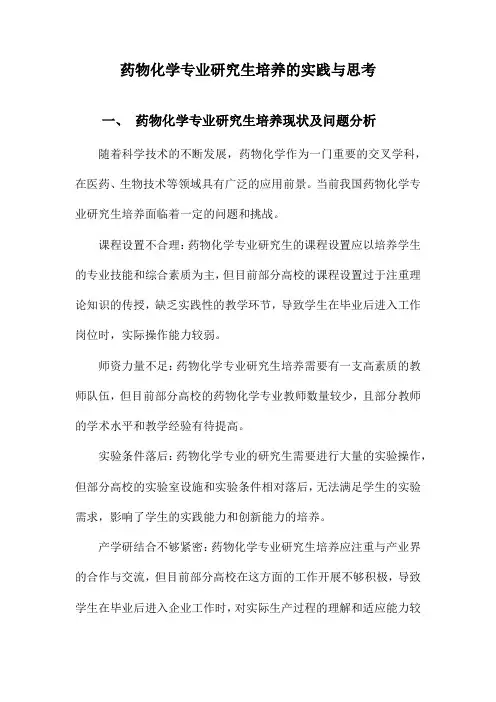 药物化学专业研究生培养的实践与思考

一、 药物化学专业研究生培养现状及问题分析

随着科学技术的不断发展，药物化学作为一门重要的交叉学科，在医药、生物技术等领域具有广泛的应用前景。当前我国药物化学专业研究生培养面临着一定的问题和挑战。

课程设置不合理：药物化学专业研究生的课程设置应以培养学生的专业技能和综合素质为主，但目前部分高校的课程设置过于注重理论知识的传授，缺乏实践性的教学环节，导致学生在毕业后进入工作岗位时，实际操作能力较弱。

师资力量不足：药物化学专业研究生培养需要有一支高素质的教师队伍，但目前部分高校的药物化学专业教师数量较少，且部分教师的学术水平和教学经验有待提高。

实验条件落后：药物化学专业的研究生需要进行大量的实验操作，但部分高校的实验室设施和实验条件相对落后，无法满足学生的实验需求，影响了学生的实践能力和创新能力的培养。

产学研结合不够紧密：药物化学专业研究生培养应注重与产业界的合作与交流，但目前部分高校在这方面的工作开展不够积极，导致学生在毕业后进入企业工作时，对实际生产过程的理解和适应能力较